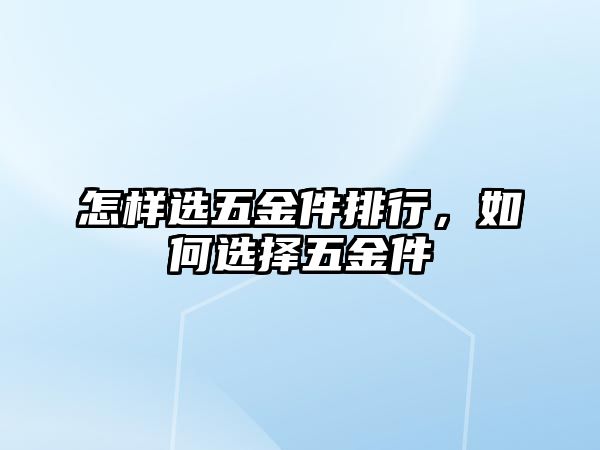 怎样选五金件排行，如何选择五金件